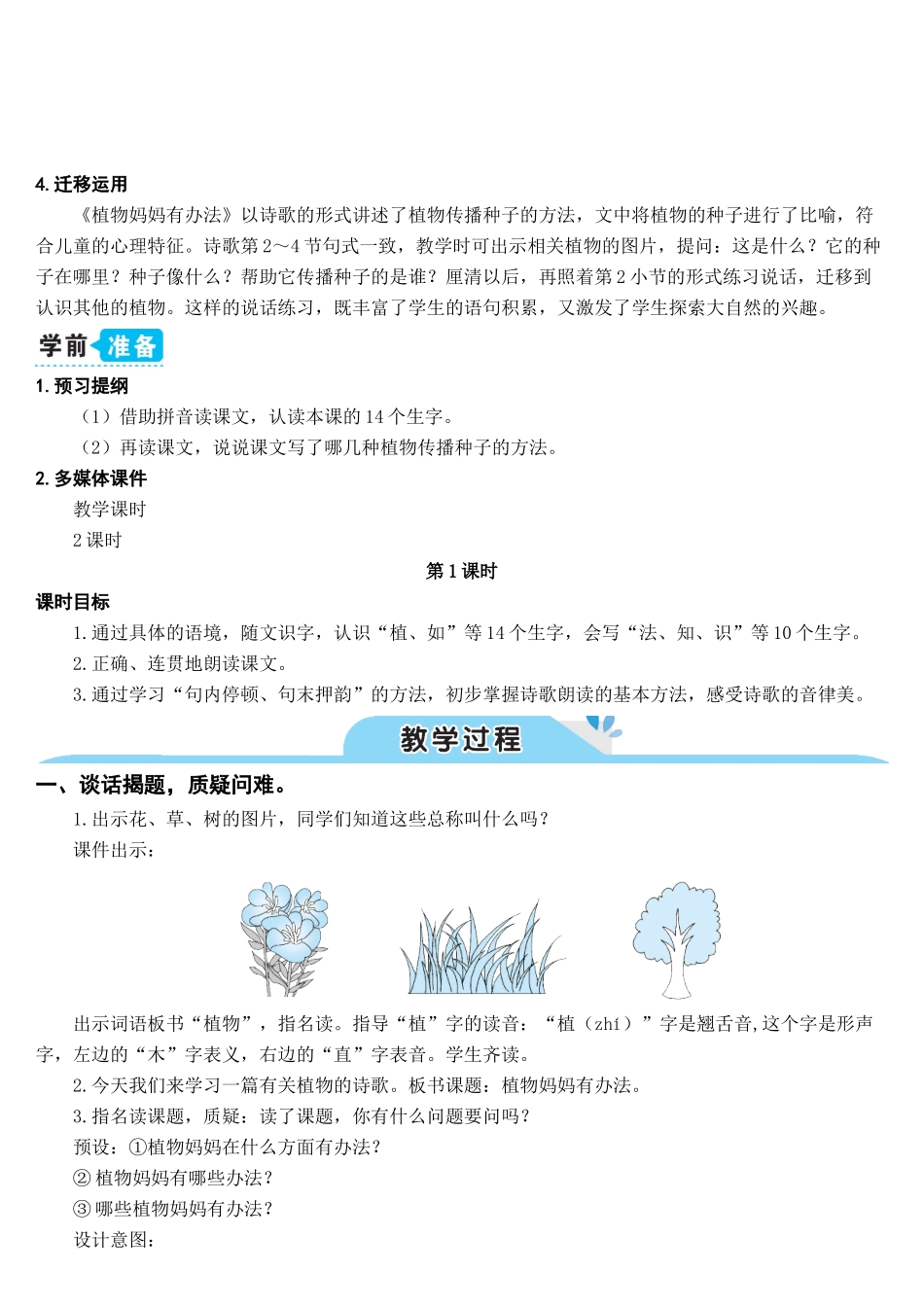 4. 迁移运用

《植物妈妈有办法》以诗歌的形式讲述了植物传播种子的方法，文中将植物的种子进行了比喻，符合儿童的心理特征。诗歌第 2～4 节句式一致，教学时可出示相关植物的图片，提问：这是什么？它的种子在哪里？种子像什么？帮助它传播种子的是谁？厘清以后，再照着第 2 小节的形式练习说话，迁移到认识其他的植物。这样的说话练习，既丰富了学生的语句积累，又激发了学生探索大自然的兴趣。

学前准备

1. 预习提纲

（1）借助拼音读课文，认读本课的 14 个生字。

（2）再读课文，说说课文写了哪几种植物传播种子的方法。

2. 多媒体课件

教学课时

2 课时

第 1 课时

课时目标

1. 通过具体的语境，随文识字，认识“植、如”等 14 个生字，会写“法、知、识”等 10 个生字。

2. 正确、连贯地朗读课文。

3. 通过学习“句内停顿、句末押韵”的方法，初步掌握诗歌朗读的基本方法，感受诗歌的音律美。

教学过程

一、谈话揭题，质疑问难。

1. 出示花、草、树的图片，同学们知道这些总称叫什么吗？

课件出示：

出示词语板书“植物”，指名读。指导“植”字的读音：“植（zhí）”字是翘舌音,这个字是形声字，左边的“木”字表义，右边的“直”字表音。学生齐读。

2. 今天我们来学习一篇有关植物的诗歌。板书课题：植物妈妈有办法。

3. 指名读课题，质疑：读了课题，你有什么问题要问吗？

预设：①植物妈妈在什么方面有办法？

② 植物妈妈有哪些办法？

③ 哪些植物妈妈有办法？

设计意图：